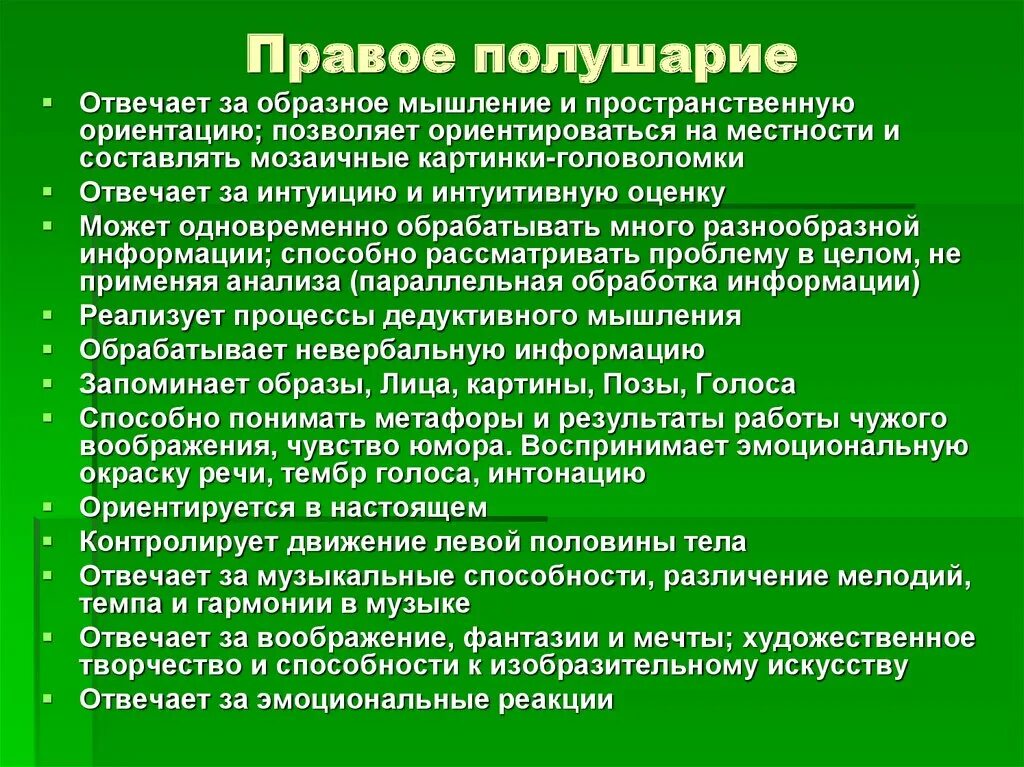 Правое полушарие

- Отвечает за образное мышление и пространственную ориентацию; позволяет ориентироваться на местности и составлять мозаичные картинки-головоломки
- Отвечает за интуицию и интуитивную оценку
- Может одновременно обрабатывать много разнообразной информации; способно рассматривать проблему в целом, не применяя анализа (параллельная обработка информации)
- Реализует процессы дедуктивного мышления
- Обрабатывает невербальную информацию
- Запоминает образы, Лица, картины, Позы, Голоса
- Способно понимать метафоры и результаты работы чужого воображения, чувство юмора. Воспринимает эмоциональную окраску речи, тембр голоса, интонацию
- Ориентируется в настоящем
- Контролирует движение левой половины тела
- Отвечает за музыкальные способности, различение мелодий, темпа и гармонии в музыке
- Отвечает за воображение, фантазии и мечты; художественное творчество и способности к изобразительному искусству
- Отвечает за эмоциональные реакции